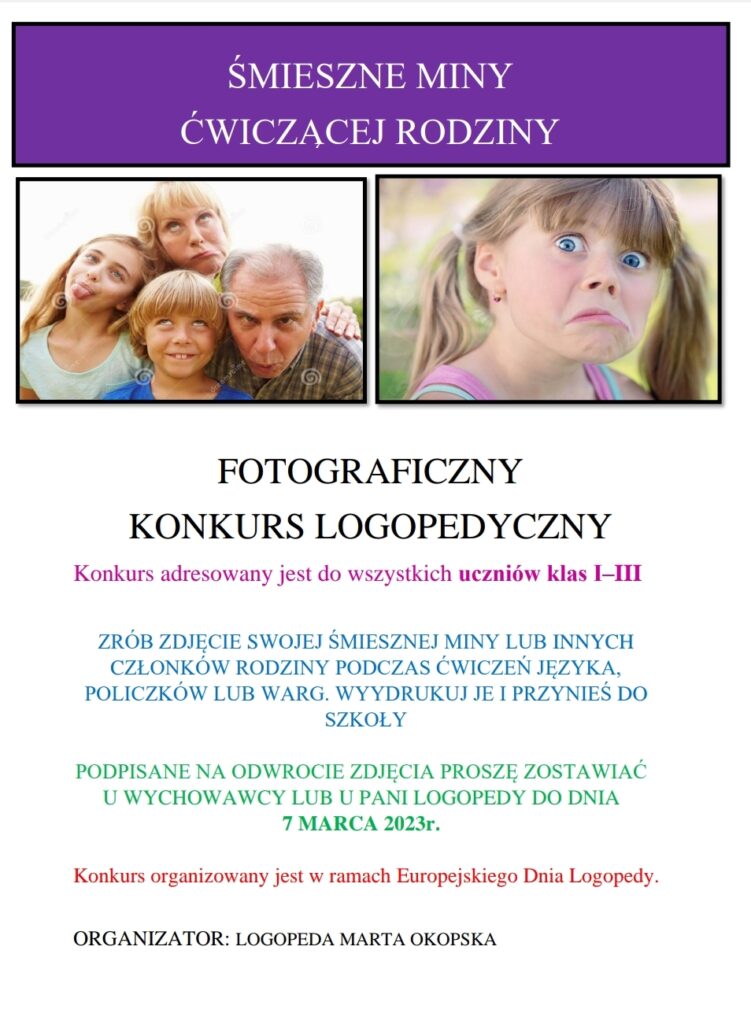 ŚMIESZNE MINY
ĆWICZĄCEJ RODZINY

FOTOGRAFICZNY
KONKURS LOGOPEDYCZNY

Konkurs adresowany jest do wszystkich uczniów klas I–III

ZRÓB ZDJĘCIE SWOJEJ ŚMIESZNEJ MINY LUB INNYCH CZŁONKÓW RODZINY PODCZAS ĆWICZEŃ JĘZYKA, POLICZKÓW LUB WARG. WYYDRUKUJ JE I PRZYNIEŚ DO SZKOŁY

PODPISANE NA ODWROCIE ZDJĘCIA PROSZĘ ZOSTAWIAĆ U WYCHOWAWCY LUB U PANI LOGOPEDY DO DNIA 7 MARCA 2023r.

Konkurs organizowany jest w ramach Europejskiego Dnia Logopedy.

ORGANIZATOR: LOGOPEDA MARTA OKOPSKA